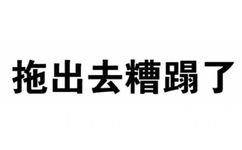 拖出去糟蹋了